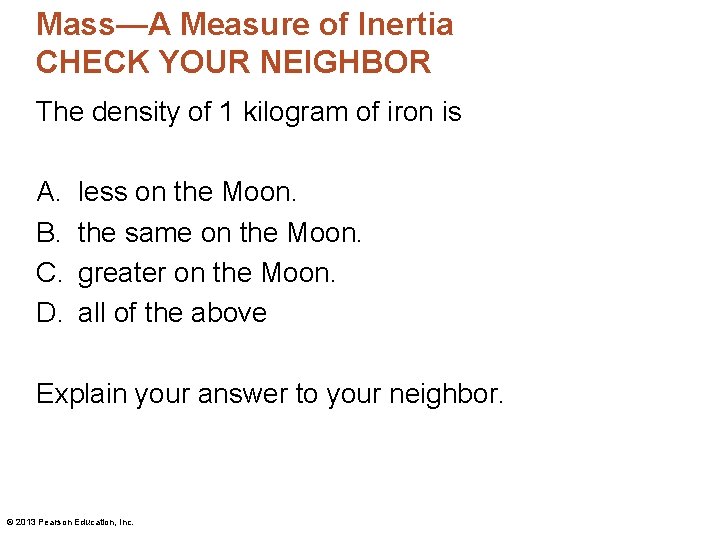 Mass—A Measure of Inertia
CHECK YOUR NEIGHBOR

The density of 1 kilogram of iron is

A. less on the Moon.
B. the same on the Moon.
C. greater on the Moon.
D. all of the above

Explain your answer to your neighbor.

© 2013 Pearson Education, Inc.